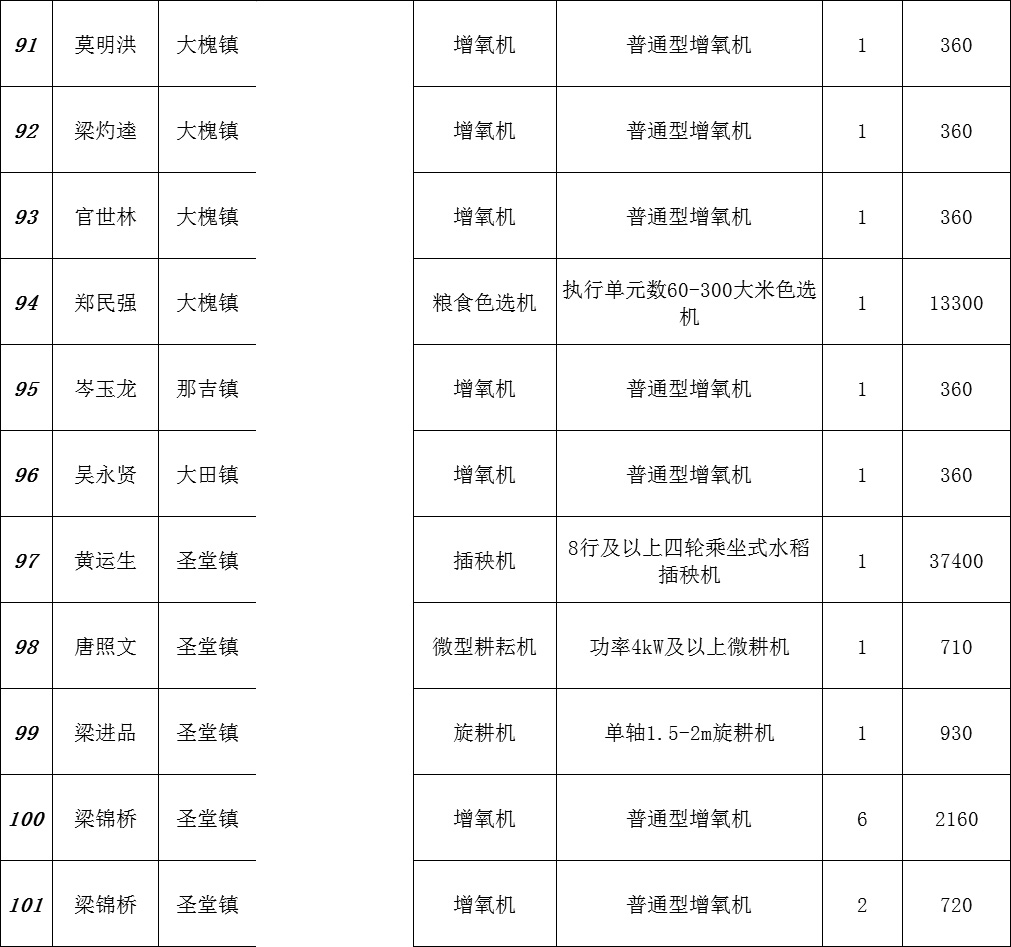 | 91 | 莫明洪 | 大槐镇 | | 增氧机 | 普通型增氧机 | 1 | 360 |
|---|---|---|---|---|---|---|---|
| 92 | 梁灼逵 | 大槐镇 | | 增氧机 | 普通型增氧机 | 1 | 360 |
| 93 | 官世林 | 大槐镇 | | 增氧机 | 普通型增氧机 | 1 | 360 |
| 94 | 郑民强 | 大槐镇 | | 粮食色选机 | 执行单元数60-300大米色选机 | 1 | 13300 |
| 95 | 岑玉龙 | 那吉镇 | | 增氧机 | 普通型增氧机 | 1 | 360 |
| 96 | 吴永贤 | 大田镇 | | 增氧机 | 普通型增氧机 | 1 | 360 |
| 97 | 黄运生 | 圣堂镇 | | 插秧机 | 8行及以上四轮乘坐式水稻插秧机 | 1 | 37400 |
| 98 | 唐照文 | 圣堂镇 | | 微型耕耘机 | 功率4kW及以上微耕机 | 1 | 710 |
| 99 | 梁进品 | 圣堂镇 | | 旋耕机 | 单轴1.5-2m旋耕机 | 1 | 930 |
| 100 | 梁锦桥 | 圣堂镇 | | 增氧机 | 普通型增氧机 | 6 | 2160 |
| 101 | 梁锦桥 | 圣堂镇 | | 增氧机 | 普通型增氧机 | 2 | 720 |